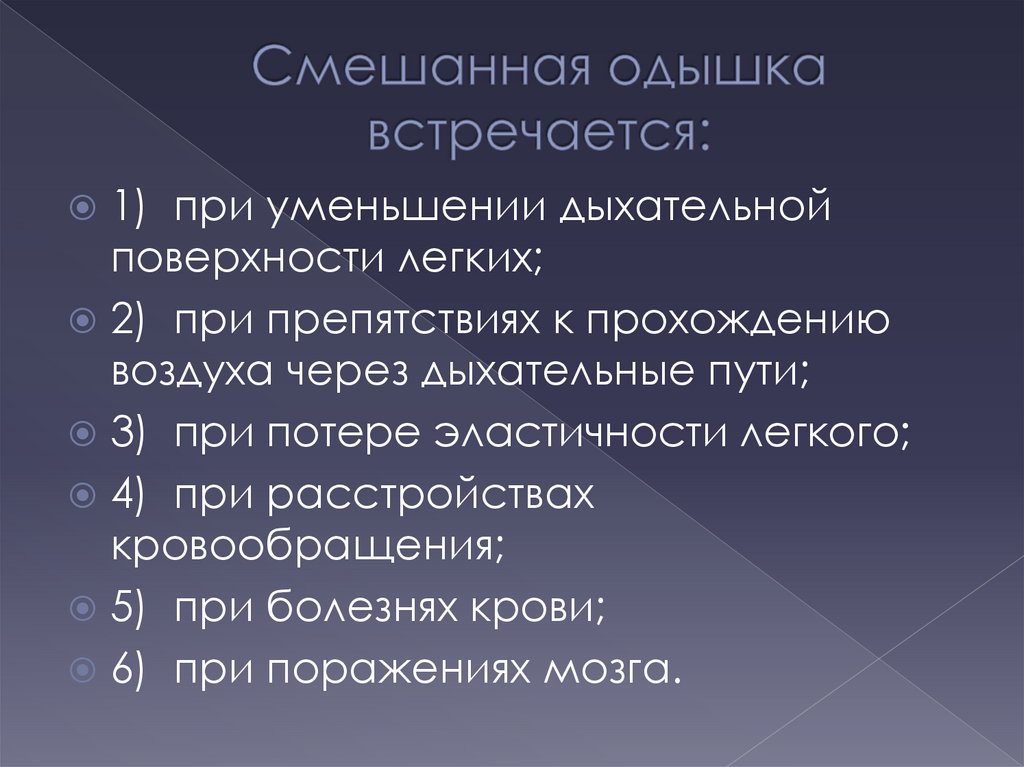 Смешанная одышка встречается:

1) при уменьшении дыхательной поверхности легких;

2) при препятствиях к прохождению воздуха через дыхательные пути;

3) при потере эластичности легкого;

4) при расстройствах кровообращения;

5) при болезнях крови;

6) при поражениях мозга.